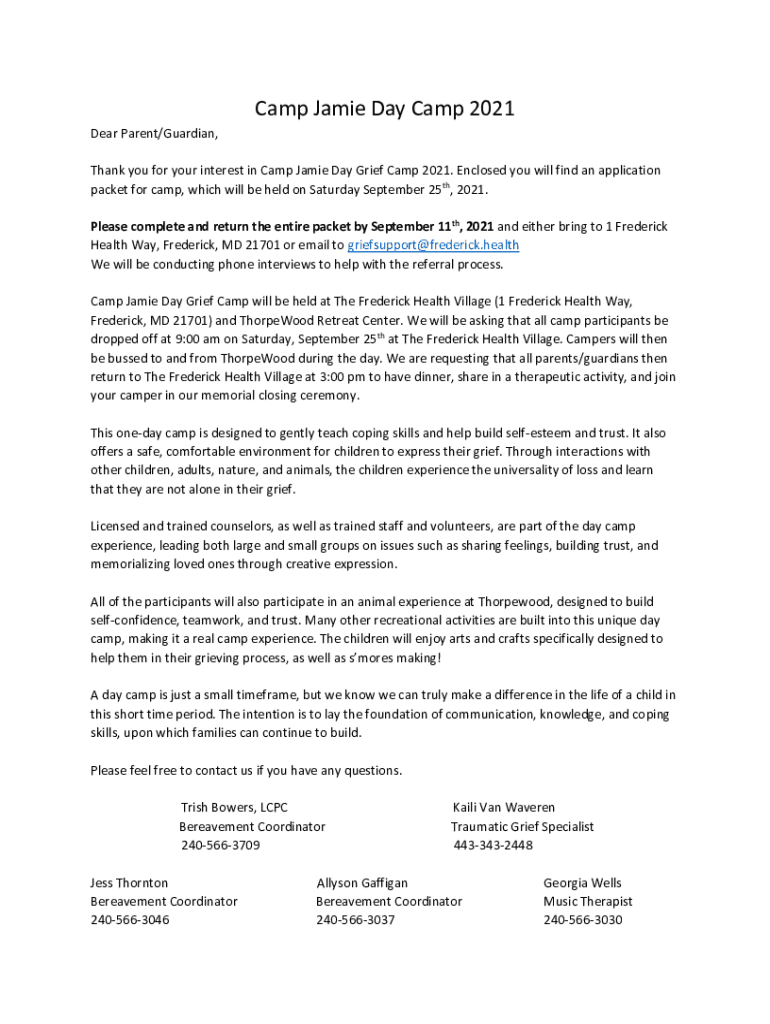 Camp Jamie Day Camp 2021

Dear Parent/Guardian,

Thank you for your interest in Camp Jamie Day Grief Camp 2021. Enclosed you will find an application packet for camp, which will be held on Saturday September 25$^{th}$, 2021.

Please complete and return the entire packet by September 11$^{th}$, 2021 and either bring to 1 Frederick Health Way, Frederick, MD 21701 or email to griefsupport@frederick.health
We will be conducting phone interviews to help with the referral process.

Camp Jamie Day Grief Camp will be held at The Frederick Health Village (1 Frederick Health Way, Frederick, MD 21701) and ThorpeWood Retreat Center. We will be asking that all camp participants be dropped off at 9:00 am on Saturday, September 25$^{th}$ at The Frederick Health Village. Campers will then be bussed to and from ThorpeWood during the day. We are requesting that all parents/guardians then return to The Frederick Health Village at 3:00 pm to have dinner, share in a therapeutic activity, and join your camper in our memorial closing ceremony.

This one-day camp is designed to gently teach coping skills and help build self-esteem and trust. It also offers a safe, comfortable environment for children to express their grief. Through interactions with other children, adults, nature, and animals, the children experience the universality of loss and learn that they are not alone in their grief.

Licensed and trained counselors, as well as trained staff and volunteers, are part of the day camp experience, leading both large and small groups on issues such as sharing feelings, building trust, and memorializing loved ones through creative expression.

All of the participants will also participate in an animal experience at Thorpewood, designed to build self-confidence, teamwork, and trust. Many other recreational activities are built into this unique day camp, making it a real camp experience. The children will enjoy arts and crafts specifically designed to help them in their grieving process, as well as s'mores making!

A day camp is just a small timeframe, but we know we can truly make a difference in the life of a child in this short time period. The intention is to lay the foundation of communication, knowledge, and coping skills, upon which families can continue to build.

Please feel free to contact us if you have any questions.

Trish Bowers, LCPC
Bereavement Coordinator
240-566-3709

Kaili Van Waveren
Traumatic Grief Specialist
443-343-2448

Jess Thornton
Bereavement Coordinator
240-566-3046

Allyson Gaffigan
Bereavement Coordinator
240-566-3037

Georgia Wells
Music Therapist
240-566-3030